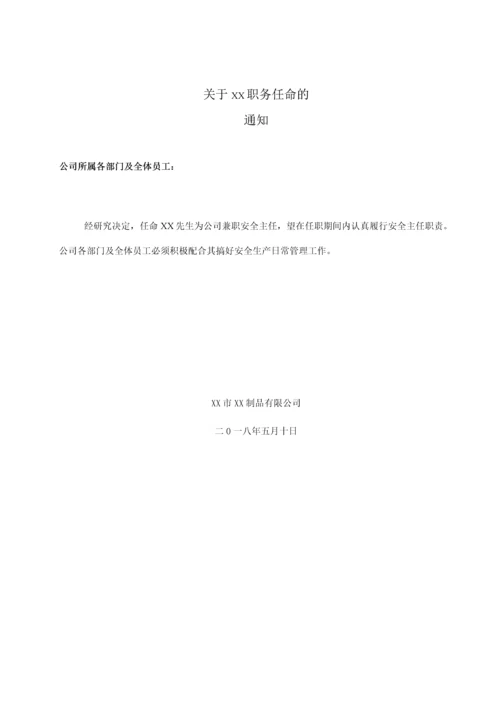 关于 xx 职务任命的

通知

公司所属各部门及全体员工：

经研究决定，任命 XX 先生为公司兼职安全主任，望在任职期间内认真履行安全主任职责。公司各部门及全体员工必须积极配合其搞好安全生产日常管理工作。

XX 市 XX 制品有限公司

二 0 一八年五月十日